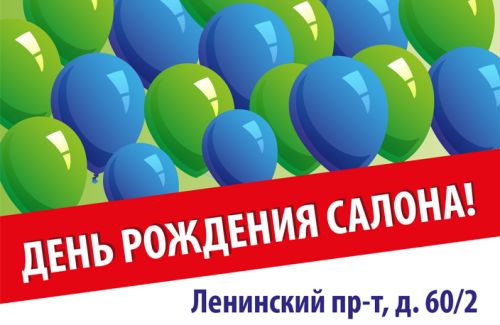 ДЕНЬ РОЖДЕНИЯ САЛОНА!

Ленинский пр-т, д. 60/2